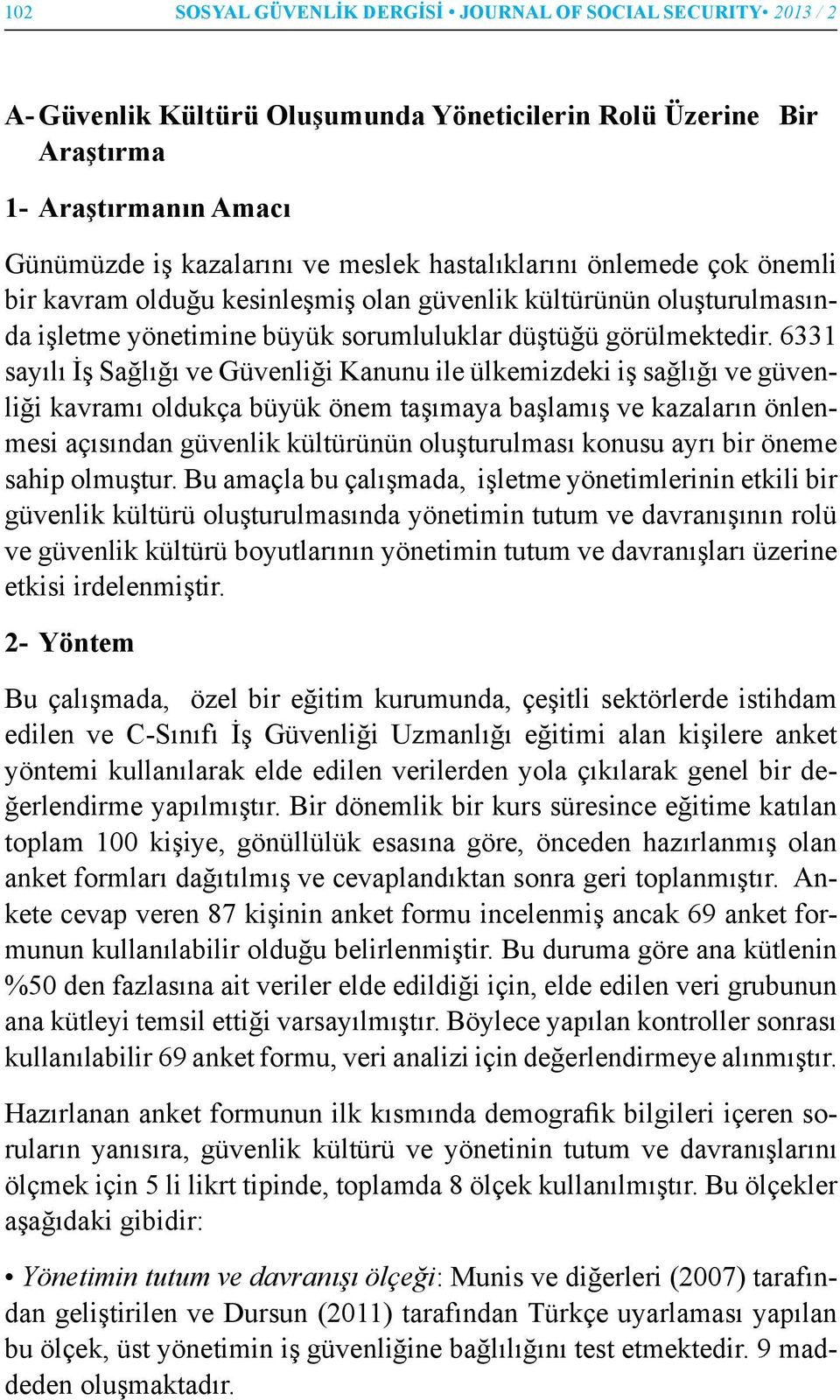 102 SOSYAL GÜVENLİK DERGİSİ • JOURNAL OF SOCIAL SECURITY• 2013 / 2

A- Güvenlik Kültürü Oluşumunda Yöneticilerin Rolü Üzerine Bir Araştırma

1- Araştırmanın Amacı

Günümüzde iş kazalarını ve meslek hastalıklarını önlemede çok önemli bir kavram olduğu kesinleşmiş olan güvenlik kültürünün oluşturulmasında işletme yönetimine büyük sorumluluklar düştüğü görülmektedir. 6331 sayılı İş Sağlığı ve Güvenliği Kanunu ile ülkemizdeki iş sağlığı ve güvenliği kavramı oldukça büyük önem taşımaya başlamış ve kazaların önlenmesi açısından güvenlik kültürünün oluşturulması konusu ayrı bir öneme sahip olmuştur. Bu amaçla bu çalışmada, işletme yönetimlerinin etkili bir güvenlik kültürü oluşturulmasında yönetimin tutum ve davranışının rolü ve güvenlik kültürü boyutlarının yönetimin tutum ve davranışları üzerine etkisi irdelenmiştir.

2- Yöntem

Bu çalışmada, özel bir eğitim kurumunda, çeşitli sektörlerde istihdam edilen ve C-Sınıfı İş Güvenliği Uzmanlığı eğitimi alan kişilere anket yöntemi kullanılarak elde edilen verilerden yola çıkılarak genel bir değerlendirme yapılmıştır. Bir dönemlik bir kurs süresince eğitime katılan toplam 100 kişiye, gönüllülük esasına göre, önceden hazırlanmış olan anket formları dağıtılmış ve cevaplandıktan sonra geri toplanmıştır. Ankete cevap veren 87 kişinin anket formu incelenmiş ancak 69 anket formunun kullanılabilir olduğu belirlenmiştir. Bu duruma göre ana kütlenin %50 den fazlasına ait veriler elde edildiği için, elde edilen veri grubunun ana kütleyi temsil ettiği varsayılmıştır. Böylece yapılan kontroller sonrası kullanılabilir 69 anket formu, veri analizi için değerlendirmeye alınmıştır.

Hazırlanan anket formunun ilk kısmında demografik bilgileri içeren soruların yanısıra, güvenlik kültürü ve yönetinin tutum ve davranışlarını ölçmek için 5 li likrt tipinde, toplamda 8 ölçek kullanılmıştır. Bu ölçekler aşağıdaki gibidir:

• Yönetimin tutum ve davranışı ölçeği: Munis ve diğerleri (2007) tarafından geliştirilen ve Dursun (2011) tarafından Türkçe uyarlaması yapılan bu ölçek, üst yönetimin iş güvenliğine bağlılığını test etmektedir. 9 maddeden oluşmaktadır.